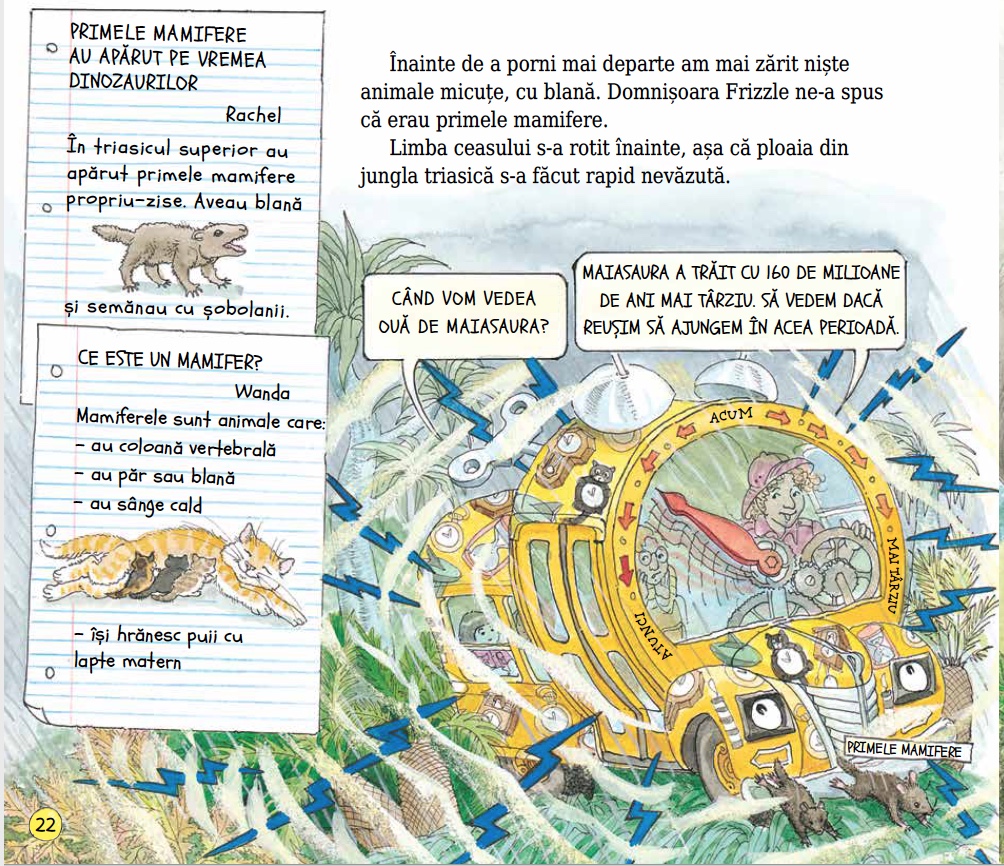 PRIMELE MAMIFERE AU APĂRUT PE VREMEA DINOZAURILOR
Rachel
În triasicul superior au apărut primele mamifere propriu-zise. Aveau blană

și semănau cu șobolanii.

CE ESTE UN MAMIFER?
Wanda
Mamiferele sunt animale care:
– au coloană vertebrală
– au păr sau blană
– au sânge cald

– își hrănesc puii cu lapte matern

Înainte de a porni mai departe am mai zărit niște animale micuțe, cu blană. Domnișoara Frizzle ne-a spus că erau primele mamifere.

Limba ceasului s-a rotit înainte, așa că ploaia din jungla triasică s-a făcut rapid nevăzută.

CÂND VOM VEDEA OUĂ DE MAIASAURA?

MAIASAURA A TRĂIT CU 160 DE MILIOANE DE ANI MAI TÂRZIU. SĂ VEDEM DACĂ REUȘIM SĂ AJUNGEM ÎN ACEA PERIOADĂ.

ACUM

MAI TÂRZIU

ATUNCI

PRIMELE MAMIFERE

22